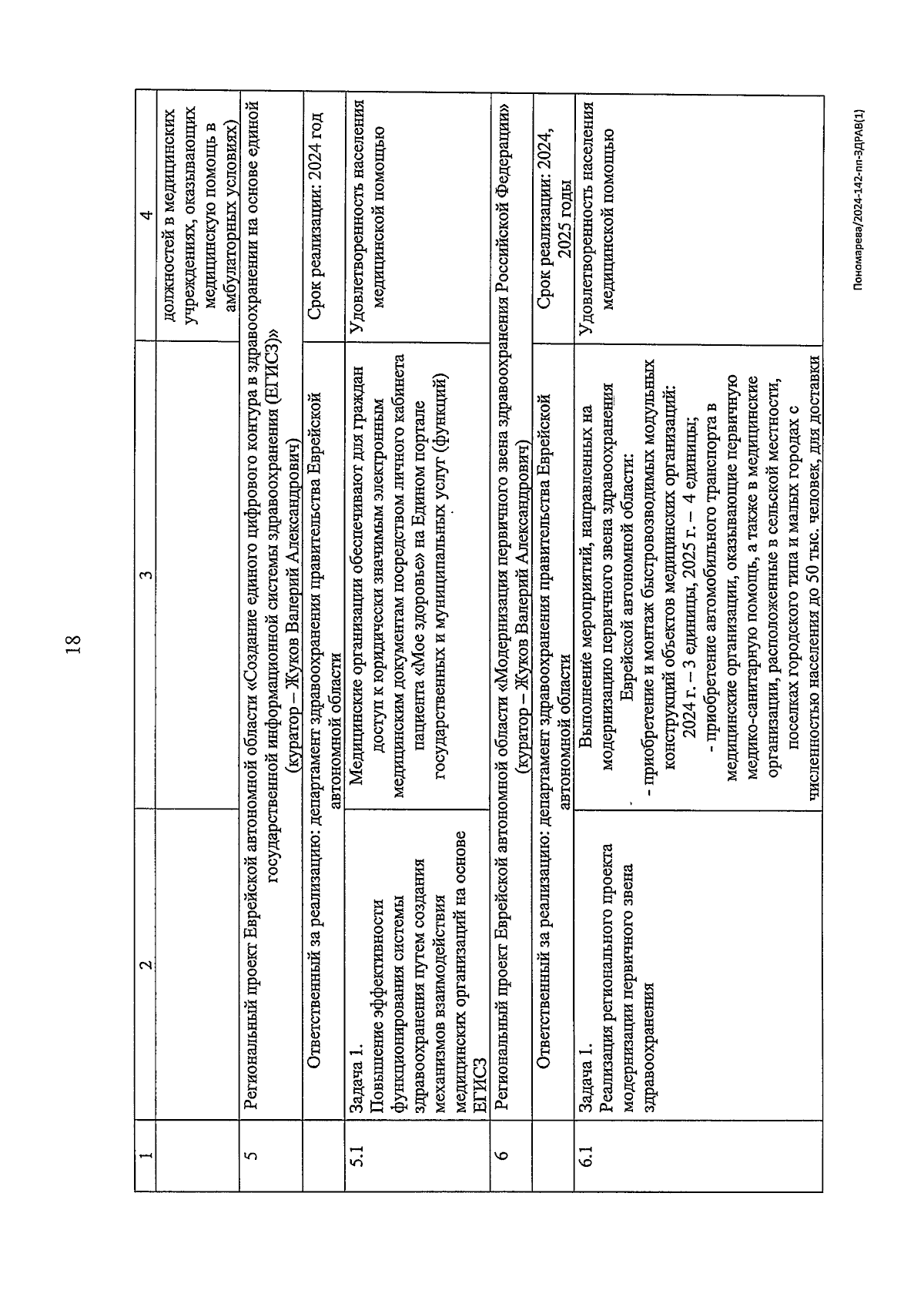 18

| 1 | 2 | 3 | 4 |
|---|---|---|---|
| | | | должностей в медицинских учреждениях, оказывающих медицинскую помощь в амбулаторных условиях) |
| 5 | Региональный проект Еврейской автономной области «Создание единого цифрового контура в здравоохранении на основе единой государственной информационной системы здравоохранения (ЕГИСЗ)» (куратор – Жуков Валерий Александрович) | | |
| | Ответственный за реализацию: департамент здравоохранения правительства Еврейской автономной области | | Срок реализации: 2024 год |
| 5.1 | Задача 1. Повышение эффективности функционирования системы здравоохранения путем создания механизмов взаимодействия медицинских организаций на основе ЕГИСЗ | Медицинские организации обеспечивают для граждан доступ к юридически значимым электронным медицинским документам посредством личного кабинета пациента «Мое здоровье» на Едином портале государственных и муниципальных услуг (функций) | Удовлетворенность населения медицинской помощью |
| 6 | Региональный проект Еврейской автономной области «Модернизация первичного звена здравоохранения Российской Федерации» (куратор – Жуков Валерий Александрович) | | |
| | Ответственный за реализацию: департамент здравоохранения правительства Еврейской автономной области | | Срок реализации: 2024, 2025 годы |
| 6.1 | Задача 1. Реализация регионального проекта модернизации первичного звена здравоохранения | Выполнение мероприятий, направленных на модернизацию первичного звена здравоохранения Еврейской автономной области: - приобретение и монтаж быстровозводимых модульных конструкций объектов медицинских организаций: 2024 г. – 3 единицы, 2025 г. – 4 единицы; - приобретение автомобильного транспорта в медицинские организации, оказывающие первичную медико-санитарную помощь, а также в медицинские организации, расположенные в сельской местности, поселках городского типа и малых городах с численностью населения до 50 тыс. человек, для доставки | Удовлетворенность населения медицинской помощью |

Пономарева/2024-142-пп-ЗДРАВ(1)